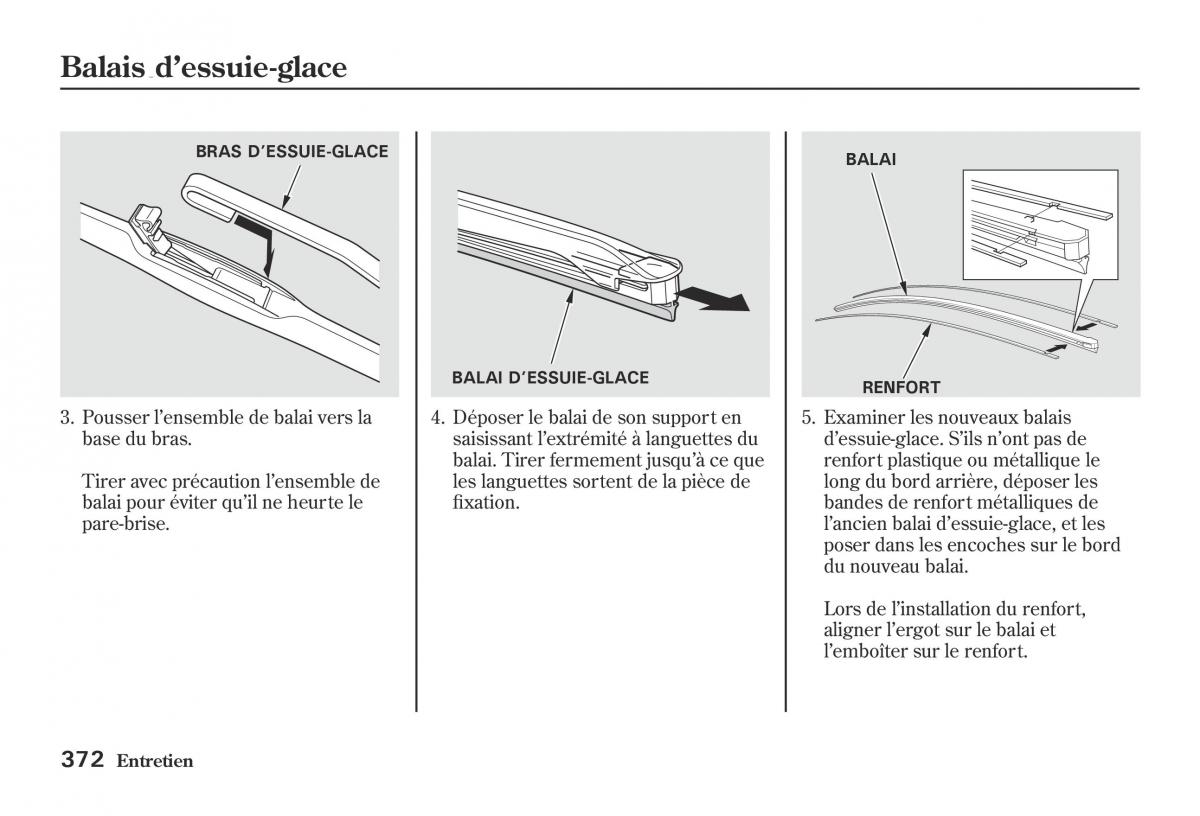 Balais d'essuie-glace

BRAS D'ESSUIE-GLACE

3. Pousser l'ensemble de balai vers la base du bras.

Tirer avec précaution l'ensemble de balai pour éviter qu'il ne heurte le pare-brise.

BALAI D'ESSUIE-GLACE

4. Déposer le balai de son support en saisissant l'extrémité à languettes du balai. Tirer fermement jusqu'à ce que les languettes sortent de la pièce de fixation.

BALAI

RENFORT

5. Examiner les nouveaux balais d'essuie-glace. S'ils n'ont pas de renfort plastique ou métallique le long du bord arrière, déposer les bandes de renfort métalliques de l'ancien balai d'essuie-glace, et les poser dans les encoches sur le bord du nouveau balai.

Lors de l'installation du renfort, aligner l'ergot sur le balai et l'emboîter sur le renfort.

372 Entretien